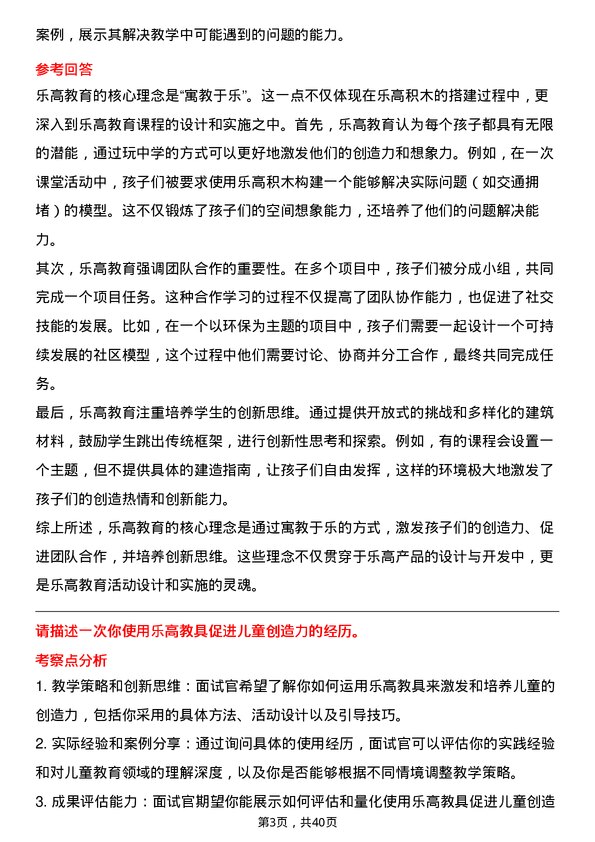 案例，展示其解决教学中可能遇到的问题的能力。

参考回答

乐高教育的核心理念是“寓教于乐”。这一点不仅体现在乐高积木的搭建过程中，更深入到乐高教育课程的设计和实施之中。首先，乐高教育认为每个孩子都具有无限的潜能，通过玩中学的方式可以更好地激发他们的创造力和想象力。例如，在一次课堂活动中，孩子们被要求使用乐高积木构建一个能够解决实际问题（如交通拥堵）的模型。这不仅锻炼了孩子们的空间想象能力，还培养了他们的问题解决能力。

其次，乐高教育强调团队合作的重要性。在多个项目中，孩子们被分成小组，共同完成一个项目任务。这种合作学习的过程不仅提高了团队协作能力，也促进了社交技能的发展。比如，在一个以环保为主题的项目中，孩子们需要一起设计一个可持续发展的社区模型，这个过程中他们需要讨论、协商并分工合作，最终共同完成任务。

最后，乐高教育注重培养学生的创新思维。通过提供开放式的挑战和多样化的建筑材料，鼓励学生跳出传统框架，进行创新性思考和探索。例如，有的课程会设置一个主题，但不提供具体的建造指南，让孩子们自由发挥，这样的环境极大地激发了孩子们的创造热情和创新能力。

综上所述，乐高教育的核心理念是通过寓教于乐的方式，激发孩子们的创造力、促进团队合作，并培养创新思维。这些理念不仅贯穿于乐高产品的设计与开发中，更是乐高教育活动设计和实施的灵魂。

请描述一次你使用乐高教具促进儿童创造力的经历。

考察点分析

1. 教学策略和创新思维：面试官希望了解你如何运用乐高教具来激发和培养儿童的创造力，包括你采用的具体方法、活动设计以及引导技巧。

2. 实际经验和案例分享：通过询问具体的使用经历，面试官可以评估你的实践经验和对儿童教育领域的理解深度，以及你是否能够根据不同情境调整教学策略。

3. 成果评估能力：面试官期望你能展示如何评估和量化使用乐高教具促进儿童创造

第3页，共40页